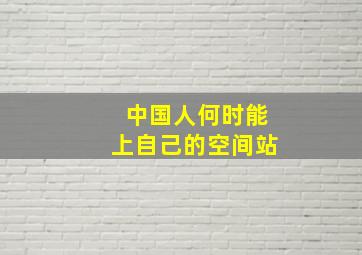 中国人何时能
上自己的空间站